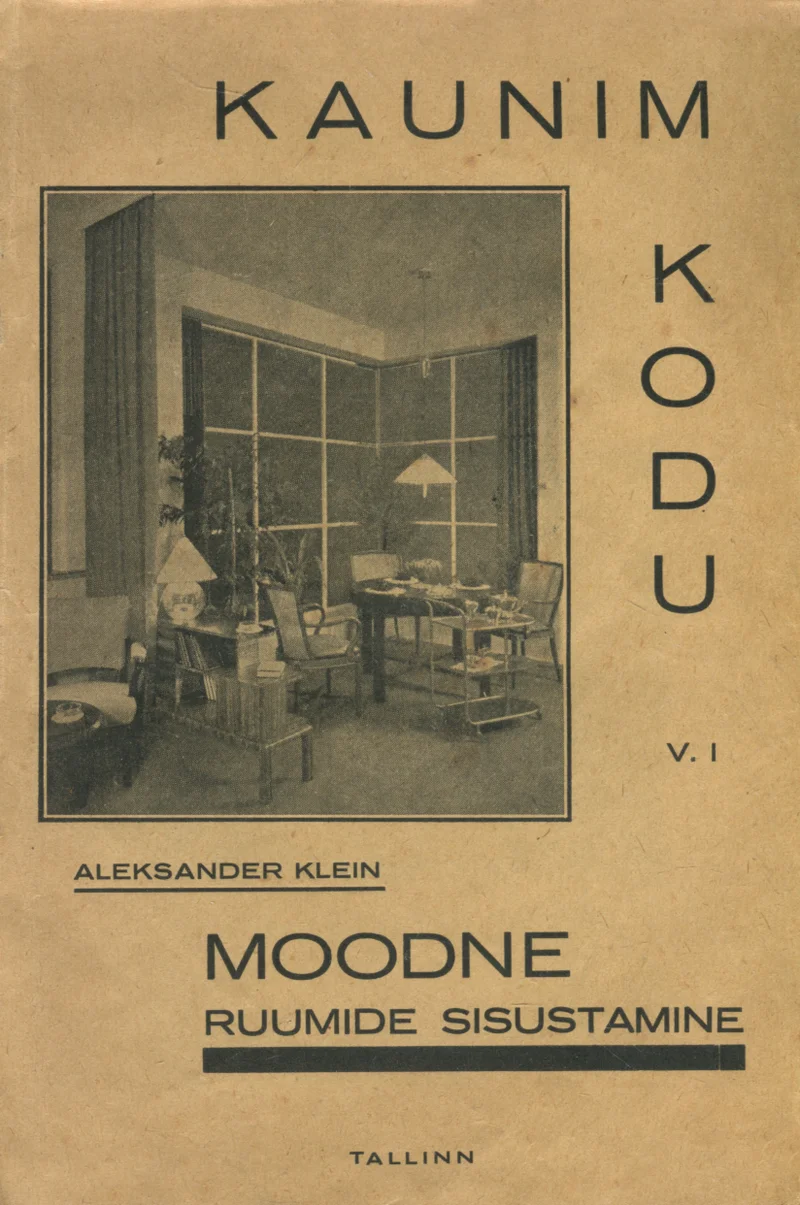 KAUNIM

KODU

V. I

ALEKSANDER KLEIN

MOODNE
RUUMIDE SISUSTAMINE

TALLINN